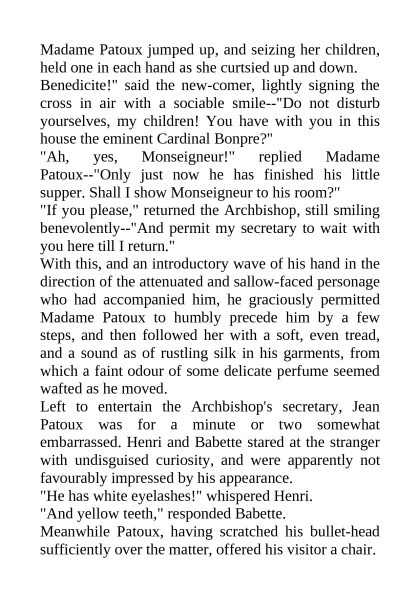 Madame Patoux jumped up, and seizing her children, held one in each hand as she curtsied up and down.
Benedicite!" said the new-comer, lightly signing the cross in air with a sociable smile--"Do not disturb yourselves, my children! You have with you in this house the eminent Cardinal Bonpre?"
"Ah, yes, Monseigneur!" replied Madame Patoux--"Only just now he has finished his little supper. Shall I show Monseigneur to his room?"
"If you please," returned the Archbishop, still smiling benevolently--"And permit my secretary to wait with you here till I return."
With this, and an introductory wave of his hand in the direction of the attenuated and sallow-faced personage who had accompanied him, he graciously permitted Madame Patoux to humbly precede him by a few steps, and then followed her with a soft, even tread, and a sound as of rustling silk in his garments, from which a faint odour of some delicate perfume seemed wafted as he moved.
Left to entertain the Archbishop's secretary, Jean Patoux was for a minute or two somewhat embarrassed. Henri and Babette stared at the stranger with undisguised curiosity, and were apparently not favourably impressed by his appearance.
"He has white eyelashes!" whispered Henri.
"And yellow teeth," responded Babette.
Meanwhile Patoux, having scratched his bullet-head sufficiently over the matter, offered his visitor a chair.